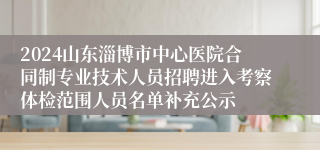 2024山东淄博市中心医院合同制专业技术人员招聘进入考察体检范围人员名单补充公示